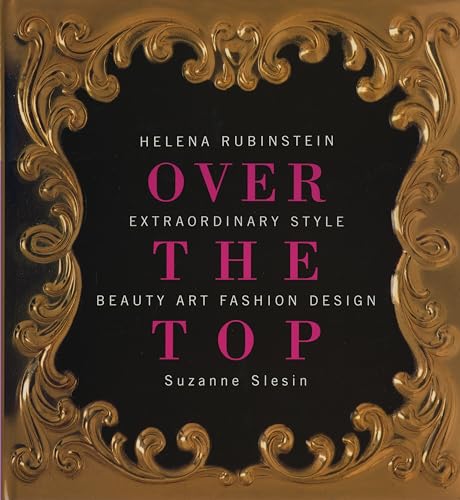 HELENA RUBINSTEIN

OVER

EXTRAORDINARY STYLE

THE

BEAUTY ART FASHION DESIGN

TOP

Suzanne Slesin